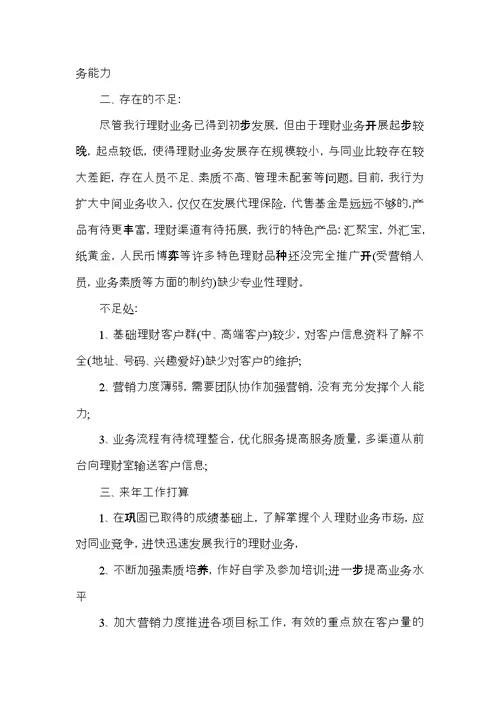 务能力

二、存在的不足:

尽管我行理财业务已得到初步发展，但由于理财业务开展起步较晚，起点较低，使得理财业务发展存在规模较小，与同业比较存在较大差距，存在人员不足、素质不高、管理未配套等问题。目前，我行为扩大中间业务收入，仅仅在发展代理保险，代售基金是远远不够的,产品有待更丰富，理财渠道有待拓展，我行的特色产品:汇聚宝，外汇宝，纸黄金，人民币博弈等许多特色理财品种还没完全推广开(受营销人员，业务素质等方面的制约)缺少专业性理财。

不足处:

1、基础理财客户群(中、高端客户)较少，对客户信息资料了解不全(地址、号码、兴趣爱好)缺少对客户的维护;

2. 营销力度薄弱，需要团队协作加强营销，没有充分发挥个人能力;

3. 业务流程有待梳理整合，优化服务提高服务质量，多渠道从前台向理财室输送客户信息;

三、来年工作打算

1、在巩固已取得的成绩基础上，了解掌握个人理财业务市场，应对同业竞争，进快迅速发展我行的理财业务.

2. 不断加强素质培养，作好自学及参加培训;进一步提高业务水平

3、加大营销力度推进各项目标工作，有效的重点放在客户量的